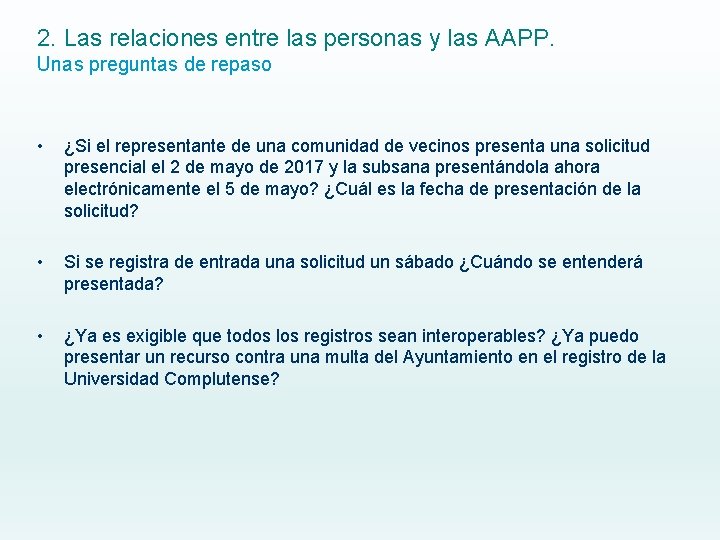 2. Las relaciones entre las personas y las AAPP.
Unas preguntas de repaso

• ¿Si el representante de una comunidad de vecinos presenta una solicitud presencial el 2 de mayo de 2017 y la subsana presentándola ahora electrónicamente el 5 de mayo? ¿Cuál es la fecha de presentación de la solicitud?

• Si se registra de entrada una solicitud un sábado ¿Cuándo se entenderá presentada?

• ¿Ya es exigible que todos los registros sean interoperables? ¿Ya puedo presentar un recurso contra una multa del Ayuntamiento en el registro de la Universidad Complutense?